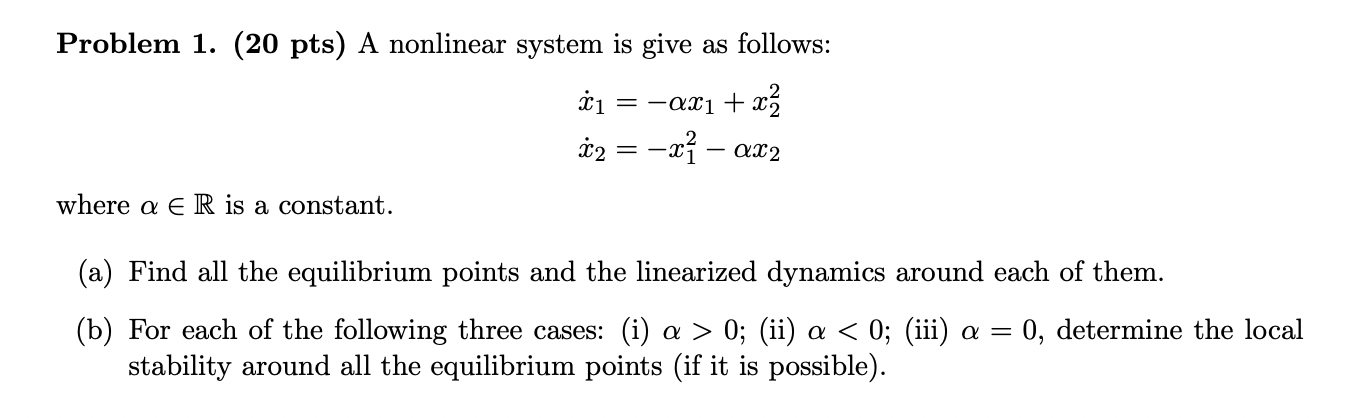 Problem 1. (20 pts) A nonlinear system is give as follows:

$\dot{x}_1 = -\alpha x_1 + x_2^2$

$\dot{x}_2 = -x_1^2 - \alpha x_2$

where $\alpha \in \mathbb{R}$ is a constant.

(a) Find all the equilibrium points and the linearized dynamics around each of them.

(b) For each of the following three cases: (i) $\alpha > 0$; (ii) $\alpha < 0$; (iii) $\alpha = 0$, determine the local stability around all the equilibrium points (if it is possible).